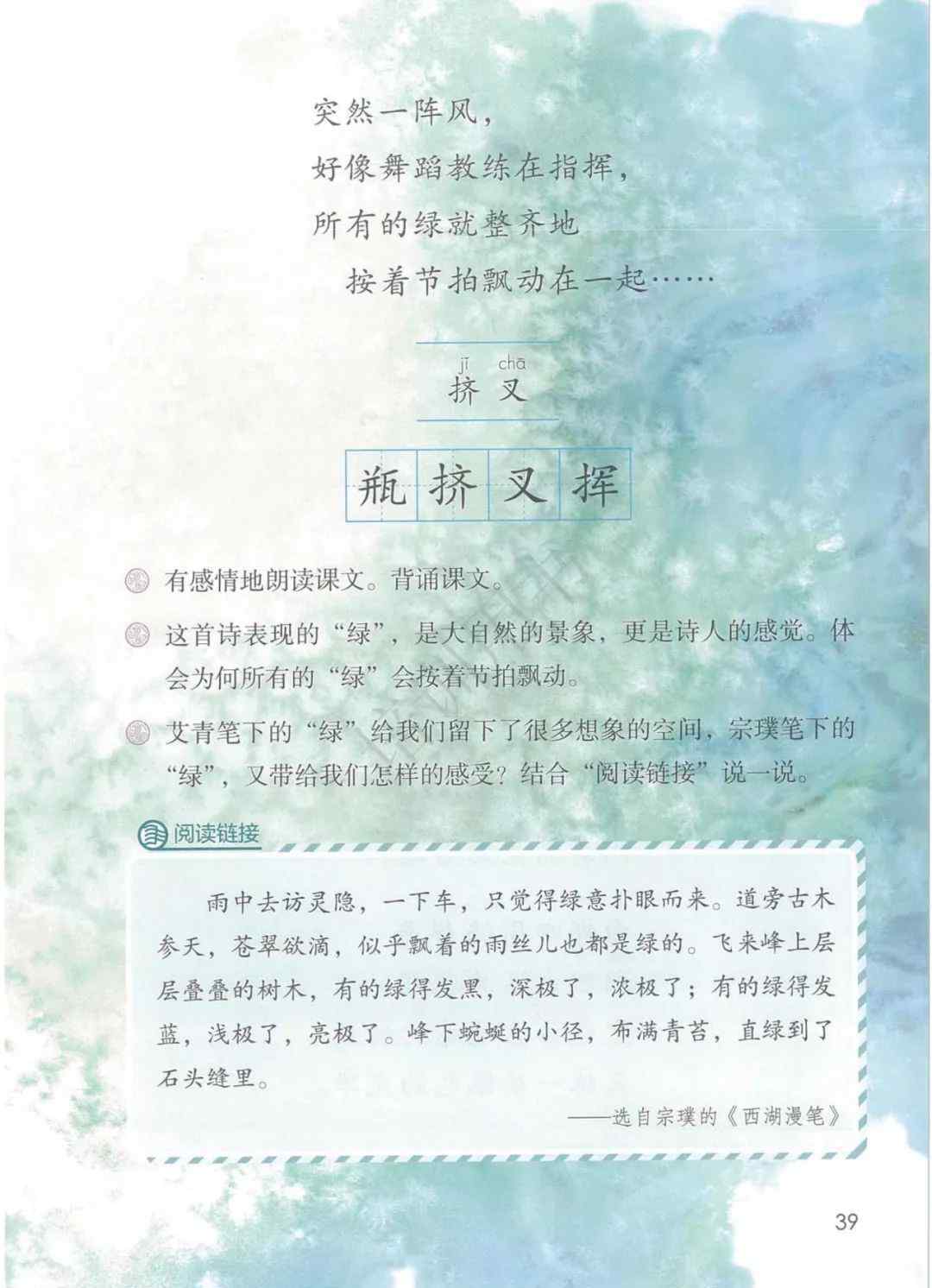 突然一阵风，
好像舞蹈教练在指挥，
所有的绿就整齐地
按着节拍飘动在一起……

jǐ chā
挤 叉

瓶 挤 叉 挥

有感情地朗读课文。背诵课文。

这首诗表现的“绿”，是大自然的景象，更是诗人的感觉。体会为何所有的“绿”会按着节拍飘动。

艾青笔下的“绿”给我们留下了很多想象的空间，宗璞笔下的“绿”，又带给我们怎样的感受？结合“阅读链接”说一说。

阅读链接

雨中去访灵隐，一下车，只觉得绿意扑眼而来。道旁古木参天，苍翠欲滴，似乎飘着的雨丝儿也都是绿的。飞来峰上层层叠叠的树木，有的绿得发黑，深极了，浓极了；有的绿得发蓝，浅极了，亮极了。峰下蜿蜒的小径，布满青苔，直绿到了石头缝里。

——选自宗璞的《西湖漫笔》

39